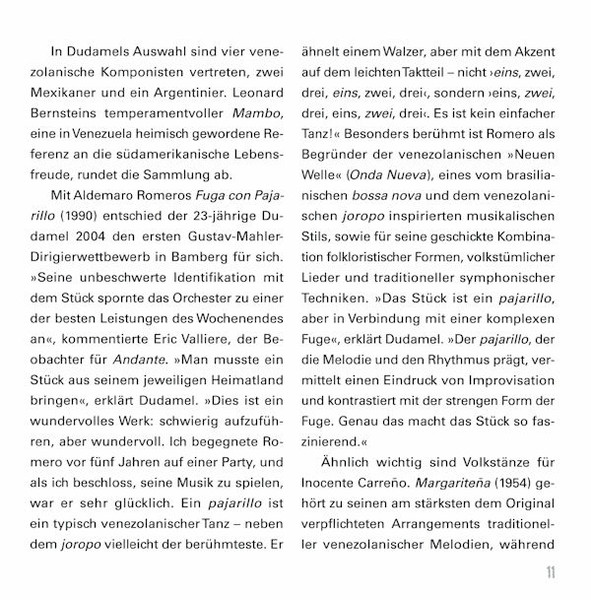 In Dudamels Auswahl sind vier venezolanische Komponisten vertreten, zwei Mexikaner und ein Argentinier. Leonard Bernsteins temperamentvoller Mambo, eine in Venezuela heimisch gewordene Referenz an die südamerikanische Lebensfreude, rundet die Sammlung ab.

Mit Aldemaro Romeros Fuga con Pajarillo (1990) entschied der 23-jährige Dudamel 2004 den ersten Gustav-Mahler-Dirigierwettbewerb in Bamberg für sich. »Seine unbeschwerte Identifikation mit dem Stück spornte das Orchester zu einer der besten Leistungen des Wochenendes an«, kommentierte Eric Valliere, der Beobachter für Andante. »Man musste ein Stück aus seinem jeweiligen Heimatland bringen«, erklärt Dudamel. »Dies ist ein wundervolles Werk: schwierig aufzuführen, aber wundervoll. Ich begegnete Romero vor fünf Jahren auf einer Party, und als ich beschloss, seine Musik zu spielen, war er sehr glücklich. Ein pajarillo ist ein typisch venezolanischer Tanz – neben dem joropo vielleicht der berühmteste. Er ähnelt einem Walzer, aber mit dem Akzent auf dem leichten Taktteil – nicht ›eins, zwei, drei, eins, zwei, drei‹, sondern ›eins, zwei, drei, eins, zwei, drei‹. Es ist kein einfacher Tanz!« Besonders berühmt ist Romero als Begründer der venezolanischen »Neuen Welle« (Onda Nueva), eines vom brasilianischen bossa nova und dem venezolanischen joropo inspirierten musikalischen Stils, sowie für seine geschickte Kombination folkloristischer Formen, volkstümlicher Lieder und traditioneller symphonischer Techniken. »Das Stück ist ein pajarillo, aber in Verbindung mit einer komplexen Fuge«, erklärt Dudamel. »Der pajarillo, der die Melodie und den Rhythmus prägt, vermittelt einen Eindruck von Improvisation und kontrastiert mit der strengen Form der Fuge. Genau das macht das Stück so faszinierend.«

Ähnlich wichtig sind Volkstänze für Inocente Carreño. Margariteña (1954) gehört zu seinen am stärksten dem Original verpflichteten Arrangements traditioneller venezolanischer Melodien, während

11